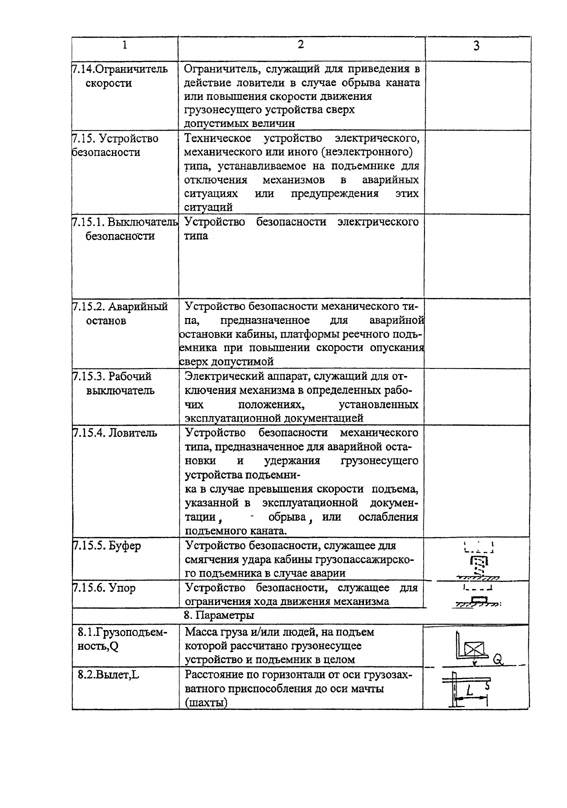 | 1 | 2 | 3 |
|---|---|---|
| 7.14.Ограничитель скорости | Ограничитель, служащий для приведения в действие ловители в случае обрыва каната или повышения скорости движения грузонесущего устройства сверх допустимых величин | |
| 7.15. Устройство безопасности | Техническое устройство электрического, механического или иного (неэлектронного) типа, устанавливаемое на подъемнике для отключения механизмов в аварийных ситуациях или предупреждения этих ситуаций | |
| 7.15.1. Выключатель безопасности | Устройство безопасности электрического типа | |
| 7.15.2. Аварийный останов | Устройство безопасности механического типа, предназначенное для аварийной остановки кабины, платформы реечного подъемника при повышении скорости опускания сверх допустимой | |
| 7.15.3. Рабочий выключатель | Электрический аппарат, служащий для отключения механизма в определенных рабочих положениях, установленных эксплуатационной документацией | |
| 7.15.4. Ловитель | Устройство безопасности механического типа, предназначенное для аварийной остановки и удержания грузонесущего устройства подъемника в случае превышения скорости подъема, указанной в эксплуатационной документации, обрыва, или ослабления подъемного каната. | |
| 7.15.5. Буфер | Устройство безопасности, служащее для смягчения удара кабины грузопассажирского подъемника в случае аварии | |
| 7.15.6. Упор | Устройство безопасности, служащее для ограничения хода движения механизма | |
| | 8. Параметры | |
| 8.1.Грузоподъемность,Q | Масса груза и/или людей, на подъем которой рассчитано грузонесущее устройство и подъемник в целом | Q |
| 8.2.Вылет,L | Расстояние по горизонтали от оси грузозахватного приспособления до оси мачты (шахты) | L |